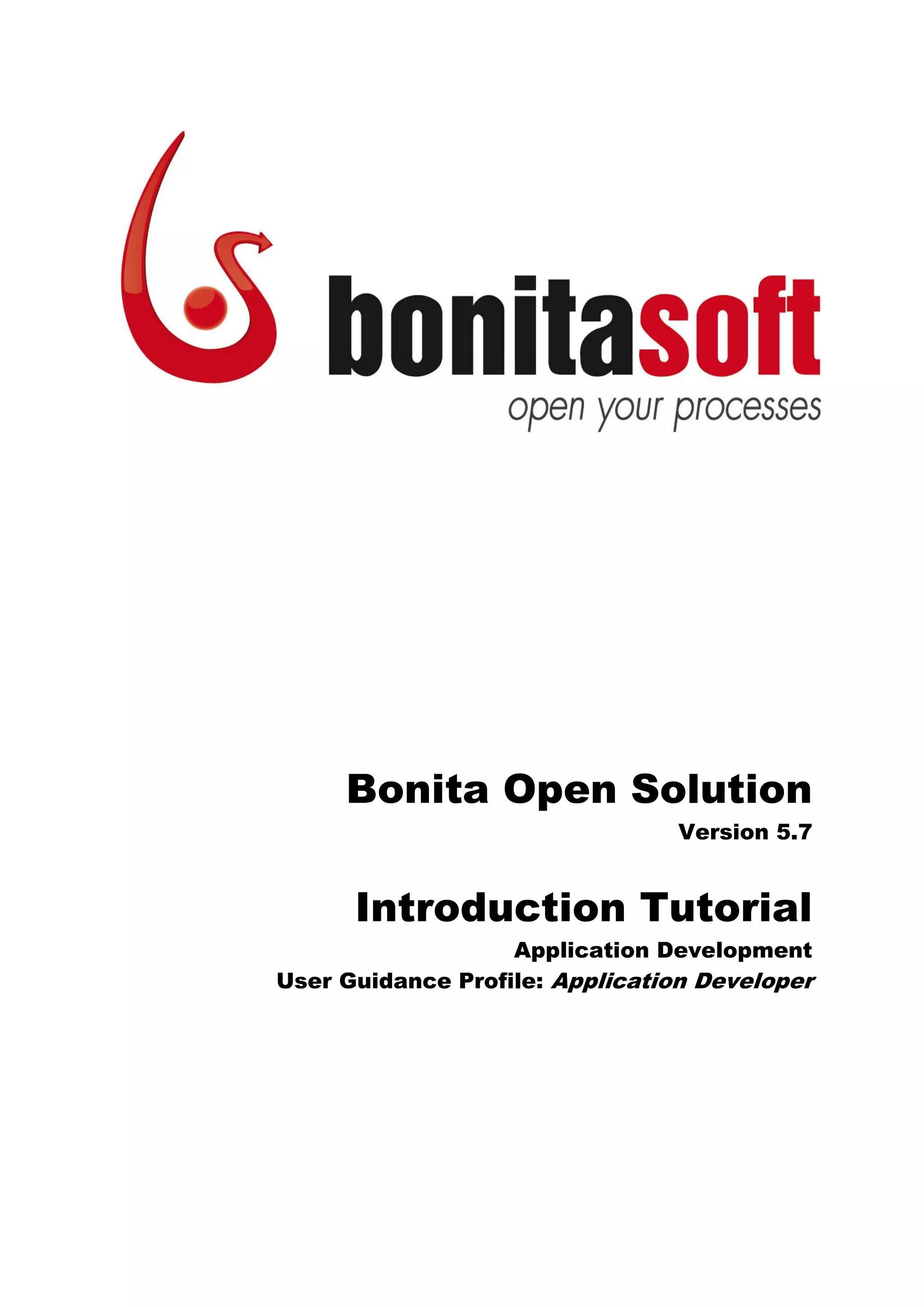 bonitasoft
open your processes

Bonita Open Solution
Version 5.7

Introduction Tutorial
Application Development
User Guidance Profile: Application Developer